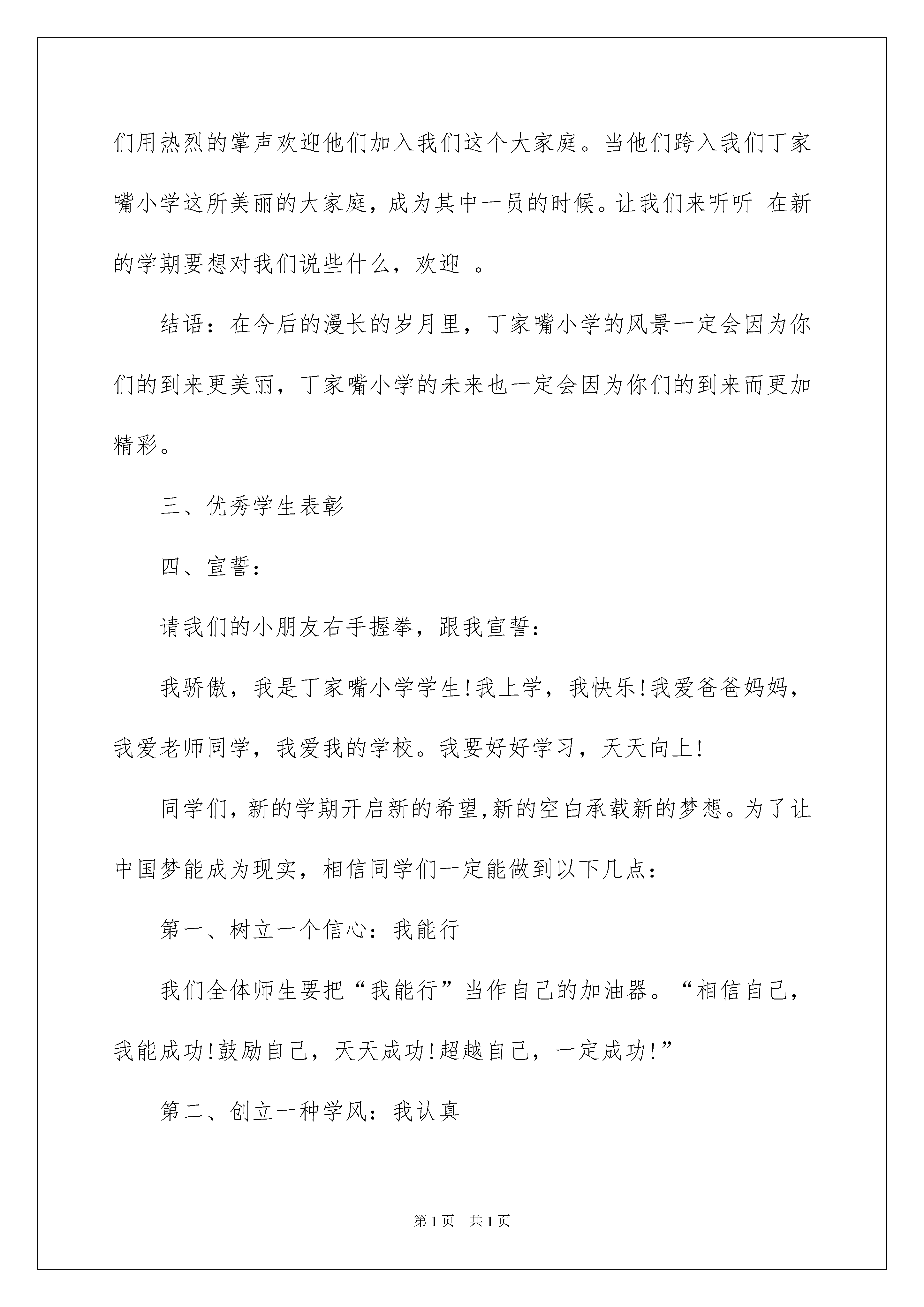 们用热烈的掌声欢迎他们加入我们这个大家庭。当他们跨入我们丁家嘴小学这所美丽的大家庭，成为其中一员的时候。让我们来听听 在新的学期要想对我们说些什么，欢迎 。

结语：在今后的漫长的岁月里，丁家嘴小学的风景一定会因为你们的到来更美丽，丁家嘴小学的未来也一定会因为你们的到来而更加精彩。

三、优秀学生表彰

四、宣誓：

请我们的小朋友右手握拳，跟我宣誓：

我骄傲，我是丁家嘴小学学生!我上学，我快乐!我爱爸爸妈妈，我爱老师同学，我爱我的学校。我要好好学习，天天向上!

同学们，新的学期开启新的希望,新的空白承载新的梦想。为了让中国梦能成为现实，相信同学们一定能做到以下几点：

第一、树立一个信心：我能行

我们全体师生要把“我能行”当作自己的加油器。“相信自己，我能成功!鼓励自己，天天成功!超越自己，一定成功!”

第二、创立一种学风：我认真

第1页 共1页